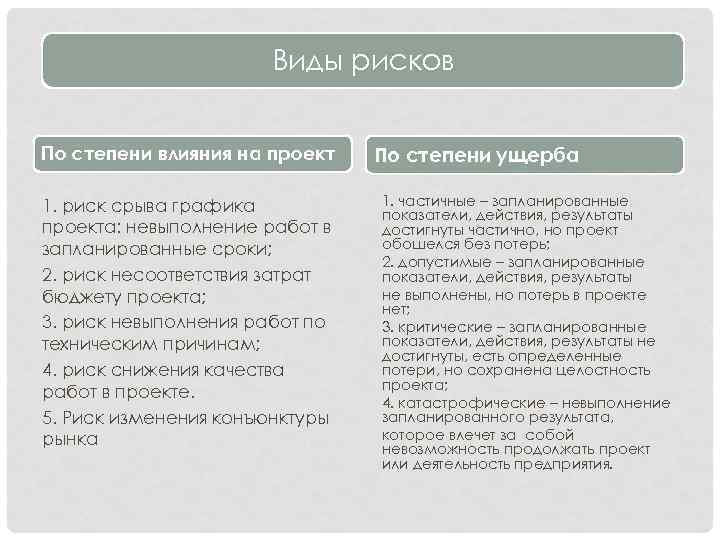 Виды рисков

По степени влияния на проект

1. риск срыва графика проекта: невыполнение работ в запланированные сроки;

2. риск несоответствия затрат бюджету проекта;

3. риск невыполнения работ по техническим причинам;

4. риск снижения качества работ в проекте.

5. Риск изменения конъюнктуры рынка

По степени ущерба

1. частичные – запланированные показатели, действия, результаты достигнуты частично, но проект обошелся без потерь;

2. допустимые – запланированные показатели, действия, результаты не выполнены, но потерь в проекте нет;

3. критические – запланированные показатели, действия, результаты не достигнуты, есть определенные потери, но сохранена целостность проекта;

4. катастрофические – невыполнение запланированного результата, которое влечет за собой невозможность продолжать проект или деятельность предприятия.